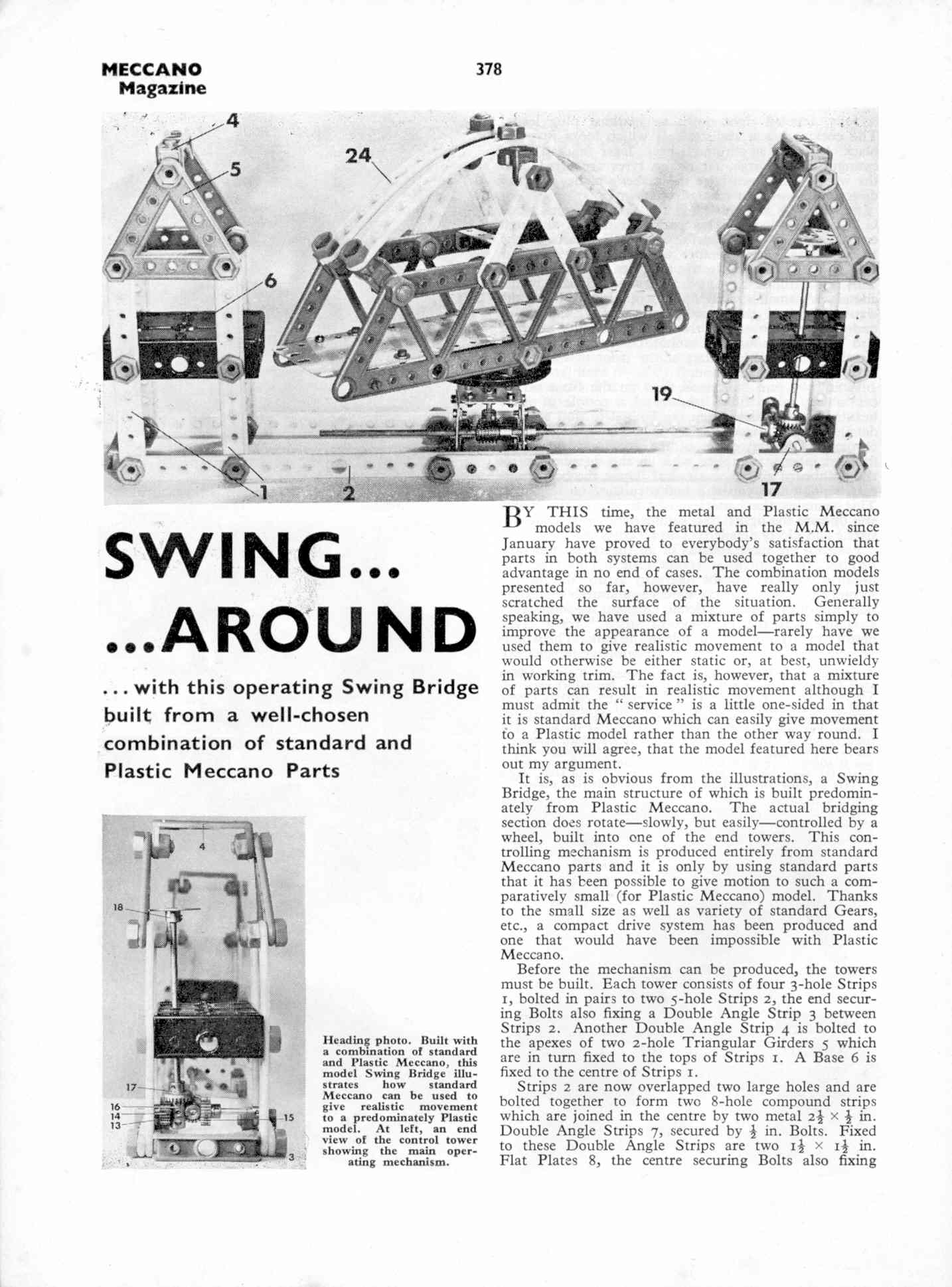 MECCANO Magazine

378

4
5
24
6
19
1
2
17

SWING...
...AROUND

... with this operating Swing Bridge built from a well-chosen combination of standard and Plastic Meccano Parts

4
18
17
16
14
13
15
3

Heading photo. Built with a combination of standard and Plastic Meccano, this model Swing Bridge illustrates how standard Meccano can be used to give realistic movement to a predominately Plastic model. At left, an end view of the control tower showing the main operating mechanism.

BY THIS time, the metal and Plastic Meccano models we have featured in the M.M. since January have proved to everybody's satisfaction that parts in both systems can be used together to good advantage in no end of cases. The combination models presented so far, however, have really only just scratched the surface of the situation. Generally speaking, we have used a mixture of parts simply to improve the appearance of a model—rarely have we used them to give realistic movement to a model that would otherwise be either static or, at best, unwieldy in working trim. The fact is, however, that a mixture of parts can result in realistic movement although I must admit the "service" is a little one-sided in that it is standard Meccano which can easily give movement to a Plastic model rather than the other way round. I think you will agree, that the model featured here bears out my argument.

It is, as is obvious from the illustrations, a Swing Bridge, the main structure of which is built predominately from Plastic Meccano. The actual bridging section does rotate—slowly, but easily—controlled by a wheel, built into one of the end towers. This controlling mechanism is produced entirely from standard Meccano parts and it is only by using standard parts that it has been possible to give motion to such a comparatively small (for Plastic Meccano) model. Thanks to the small size as well as variety of standard Gears, etc., a compact drive system has been produced and one that would have been impossible with Plastic Meccano.

Before the mechanism can be produced, the towers must be built. Each tower consists of four 3-hole Strips 1, bolted in pairs to two 5-hole Strips 2, the end securing Bolts also fixing a Double Angle Strip 3 between Strips 2. Another Double Angle Strip 4 is bolted to the apexes of two 2-hole Triangular Girders 5 which are in turn fixed to the tops of Strips 1. A Base 6 is fixed to the centre of Strips 1.

Strips 2 are now overlapped two large holes and are bolted together to form two 8-hole compound strips which are joined in the centre by two metal $2\frac{1}{2} \times \frac{1}{2}$ in. Double Angle Strips 7, secured by $\frac{1}{2}$ in. Bolts. Fixed to these Double Angle Strips are two $1\frac{1}{2} \times 1\frac{1}{2}$ in. Flat Plates 8, the centre securing Bolts also fixing